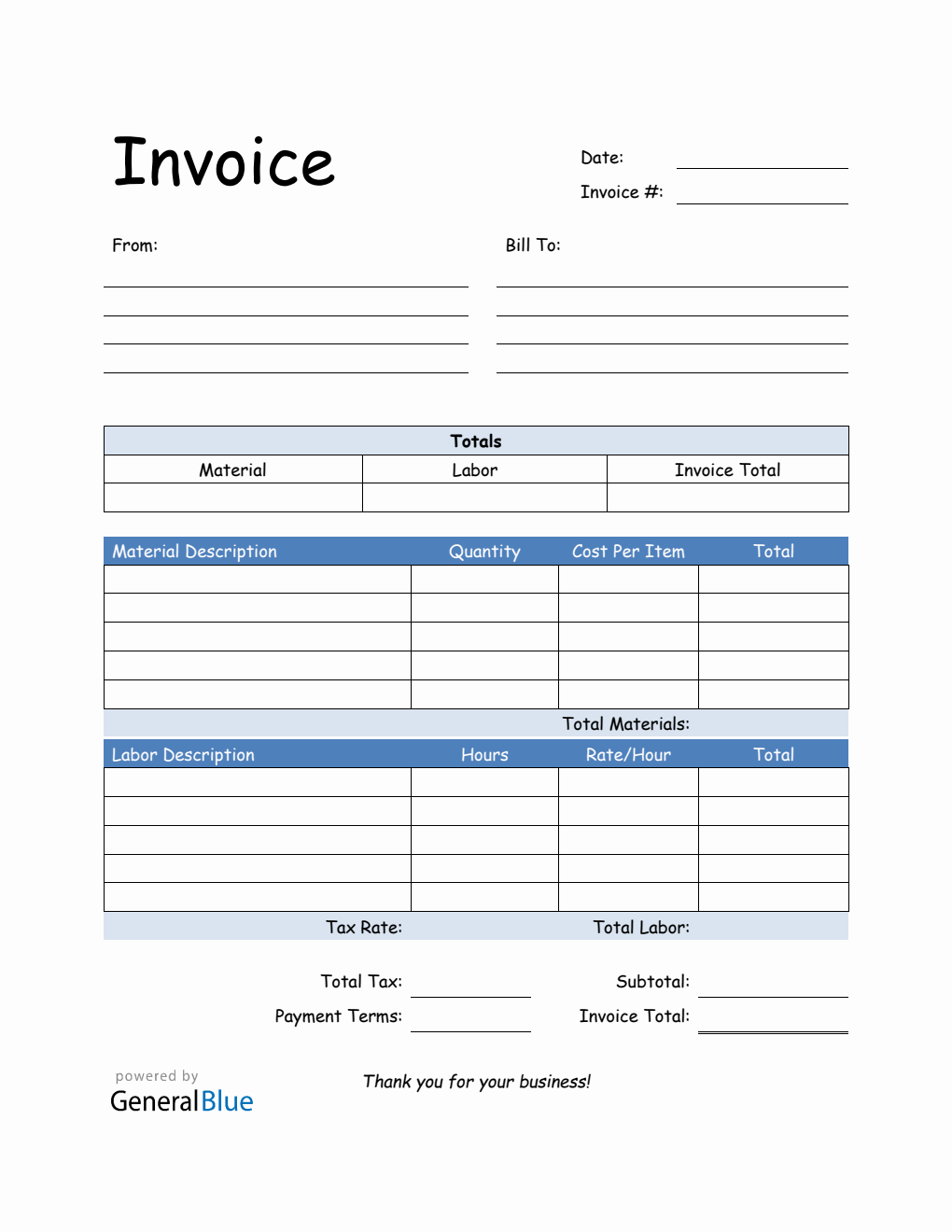 Invoice

Date:

Invoice #:

From:

Bill To:

| Totals | | |
|---|---|---|
| Material | Labor | Invoice Total |
| | | |

| Material Description | Quantity | Cost Per Item | Total |
|---|---|---|---|
| | | | |
| | | | |
| | | | |
| | | | |
| | | | |

Total Materials:

| Labor Description | Hours | Rate/Hour | Total |
|---|---|---|---|
| | | | |
| | | | |
| | | | |
| | | | |
| | | | |

Tax Rate:

Total Labor:

Total Tax:

Subtotal:

Payment Terms:

Invoice Total:

powered by
GeneralBlue

Thank you for your business!